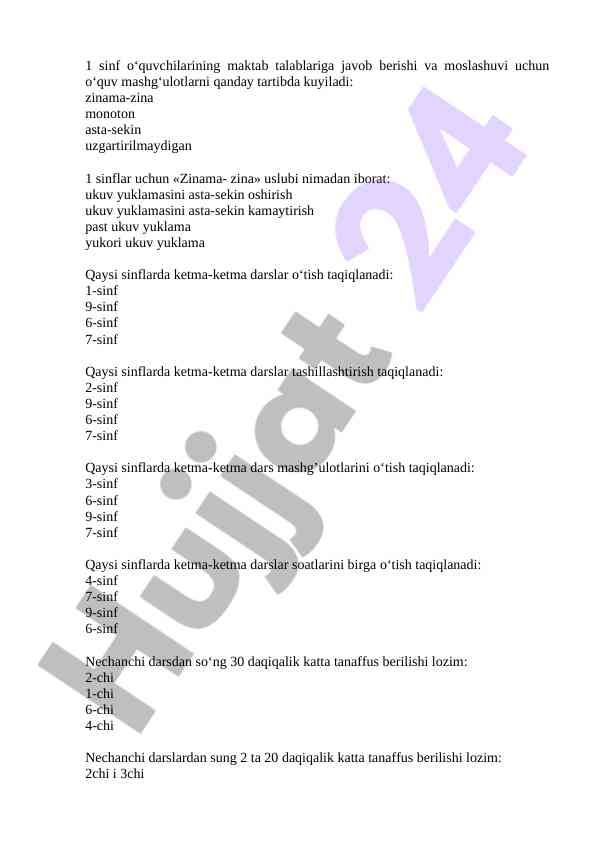 1 sinf o‘quvchilarining maktab talablariga javob berishi va moslashuvi uchun o‘quv mashg‘ulotlarni qanday tartibda kuyiladi:
zinama-zina
monoton
asta-sekin
uzgartirilmaydigan

1 sinflar uchun «Zinama- zina» uslubi nimadan iborat:
ukuv yuklamasini asta-sekin oshirish
ukuv yuklamasini asta-sekin kamaytirish
past ukuv yuklama
yukori ukuv yuklama

Qaysi sinflarda ketma-ketma darslar o‘tish taqiqlanadi:
1-sinf
9-sinf
6-sinf
7-sinf

Qaysi sinflarda ketma-ketma darslar tashillashtirish taqiqlanadi:
2-sinf
9-sinf
6-sinf
7-sinf

Qaysi sinflarda ketma-ketma dars mashg’ulotlarini o‘tish taqiqlanadi:
3-sinf
6-sinf
9-sinf
7-sinf

Qaysi sinflarda ketma-ketma darslar soatlarini birga o‘tish taqiqlanadi:
4-sinf
7-sinf
9-sinf
6-sinf

Nechanchi darsdan so‘ng 30 daqiqalik katta tanaffus berilishi lozim:
2-chi
1-chi
6-chi
4-chi

Nechanchi darslardan sung 2 ta 20 daqiqalik katta tanaffus berilishi lozim:
2chi i 3chi

Hujjat 24